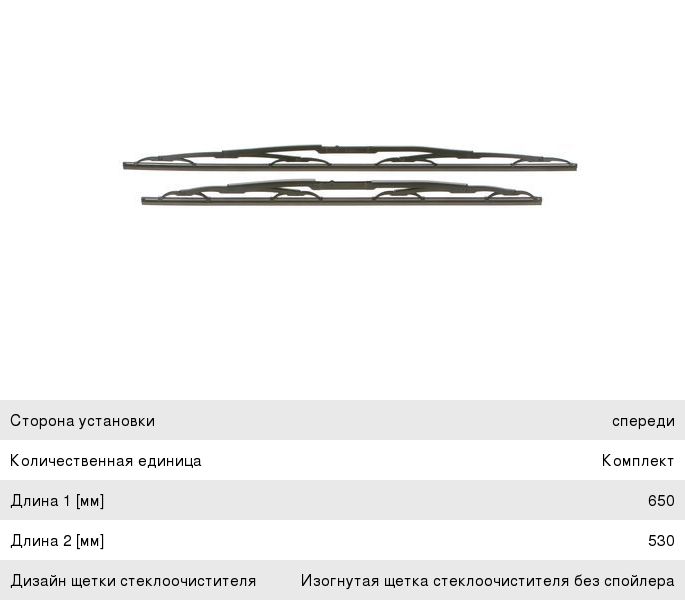 Сторона установки спереди

Количественная единица Комплект

Длина 1 [мм] 650

Длина 2 [мм] 530

Дизайн щетки стеклоочистителя Изогнутая щетка стеклоочистителя без спойлера